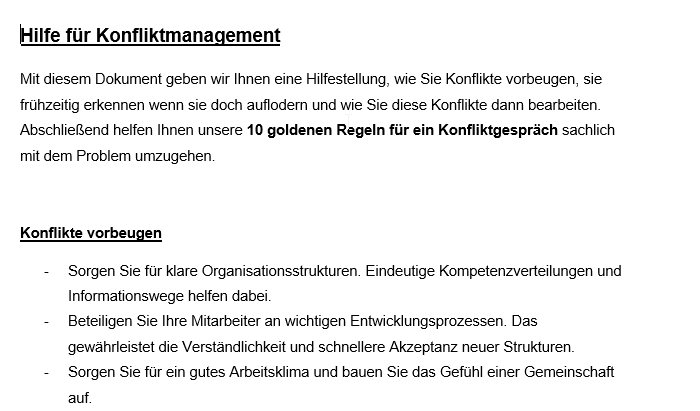 Hilfe für Konfliktmanagement

Mit diesem Dokument geben wir Ihnen eine Hilfestellung, wie Sie Konflikte vorbeugen, sie frühzeitig erkennen wenn sie doch auflodern und wie Sie diese Konflikte dann bearbeiten. Abschließend helfen Ihnen unsere 10 goldenen Regeln für ein Konfliktgespräch sachlich mit dem Problem umzugehen.

Konflikte vorbeugen

- Sorgen Sie für klare Organisationsstrukturen. Eindeutige Kompetenzverteilungen und Informationswege helfen dabei.
- Beteiligen Sie Ihre Mitarbeiter an wichtigen Entwicklungsprozessen. Das gewährleistet die Verständlichkeit und schnellere Akzeptanz neuer Strukturen.
- Sorgen Sie für ein gutes Arbeitsklima und bauen Sie das Gefühl einer Gemeinschaft auf.